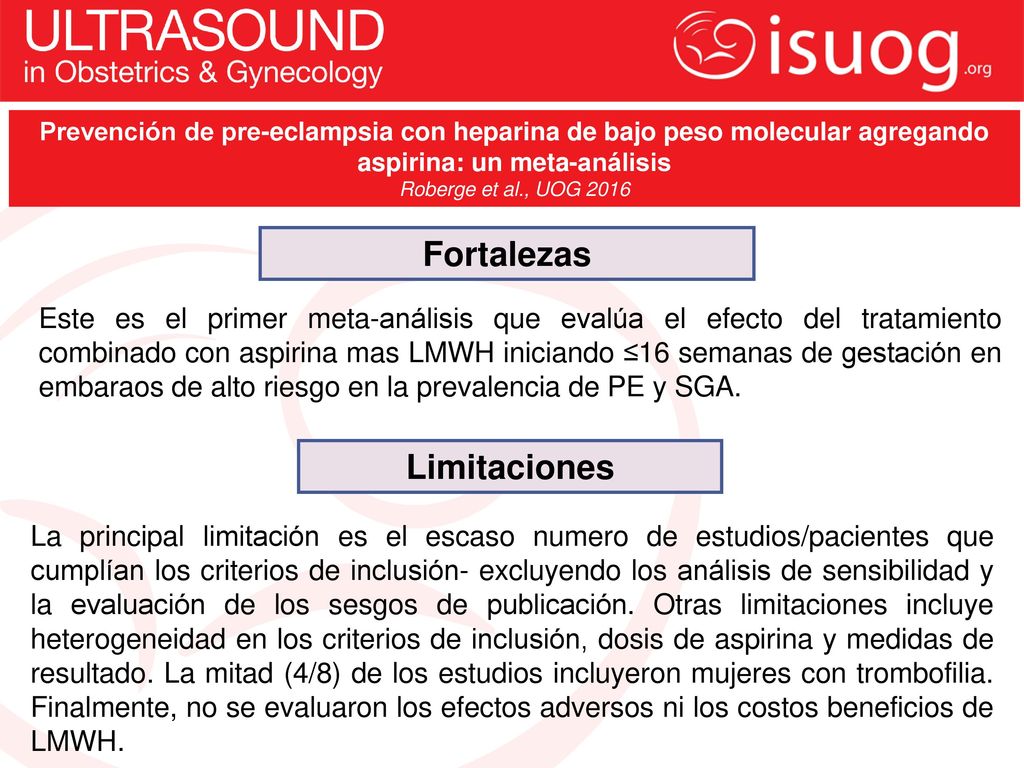 ULTRASOUND
in Obstetrics & Gynecology

isuog.org

Prevención de pre-eclampsia con heparina de bajo peso molecular agregando aspirina: un meta-análisis
Roberge et al., UOG 2016

Fortalezas

Este es el primer meta-análisis que evalúa el efecto del tratamiento combinado con aspirina mas LMWH iniciando ≤16 semanas de gestación en embaraos de alto riesgo en la prevalencia de PE y SGA.

Limitaciones

La principal limitación es el escaso numero de estudios/pacientes que cumplían los criterios de inclusión- excluyendo los análisis de sensibilidad y la evaluación de los sesgos de publicación. Otras limitaciones incluye heterogeneidad en los criterios de inclusión, dosis de aspirina y medidas de resultado. La mitad (4/8) de los estudios incluyeron mujeres con trombofilia. Finalmente, no se evaluaron los efectos adversos ni los costos beneficios de LMWH.